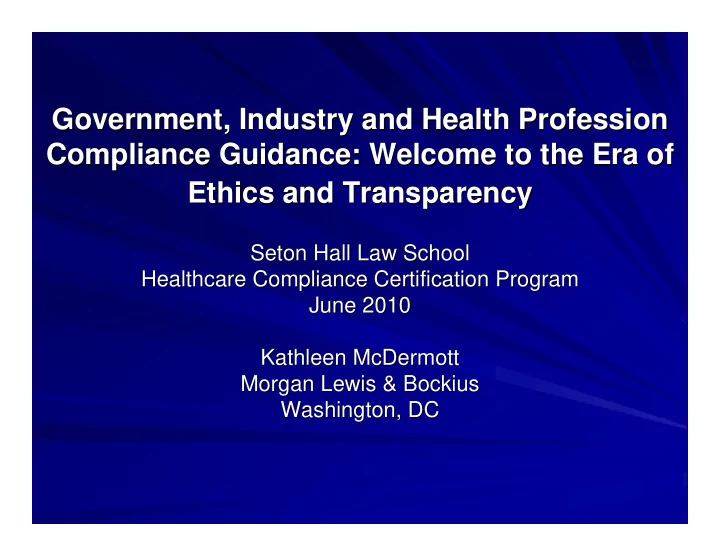 Government, Industry and Health Profession Compliance Guidance: Welcome to the Era of Ethics and Transparency

Seton Hall Law School
Healthcare Compliance Certification Program
June 2010

Kathleen McDermott
Morgan Lewis & Bockius
Washington, DC